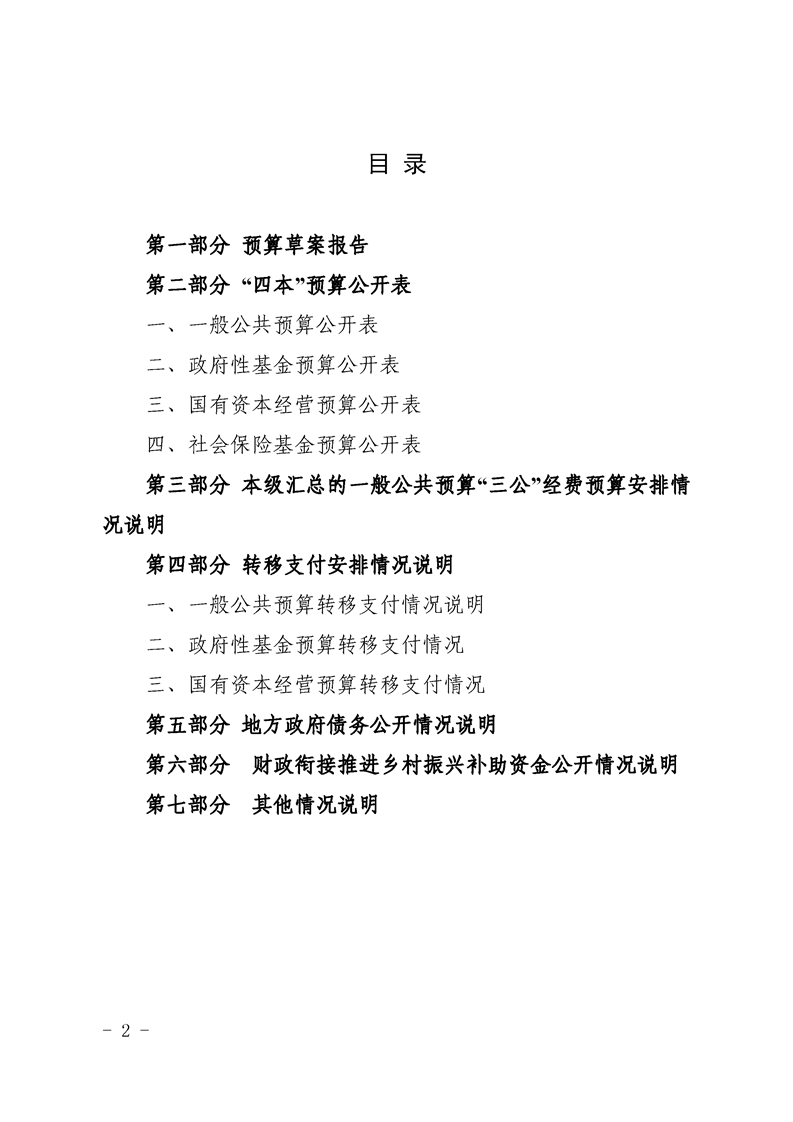 目 录

第一部分 预算草案报告

第二部分 “四本”预算公开表

一、一般公共预算公开表

二、政府性基金预算公开表

三、国有资本经营预算公开表

四、社会保险基金预算公开表

第三部分 本级汇总的一般公共预算“三公”经费预算安排情况说明

第四部分 转移支付安排情况说明

一、一般公共预算转移支付情况说明

二、政府性基金预算转移支付情况

三、国有资本经营预算转移支付情况

第五部分 地方政府债务公开情况说明

第六部分 财政衔接推进乡村振兴补助资金公开情况说明

第七部分 其他情况说明

- 2 -